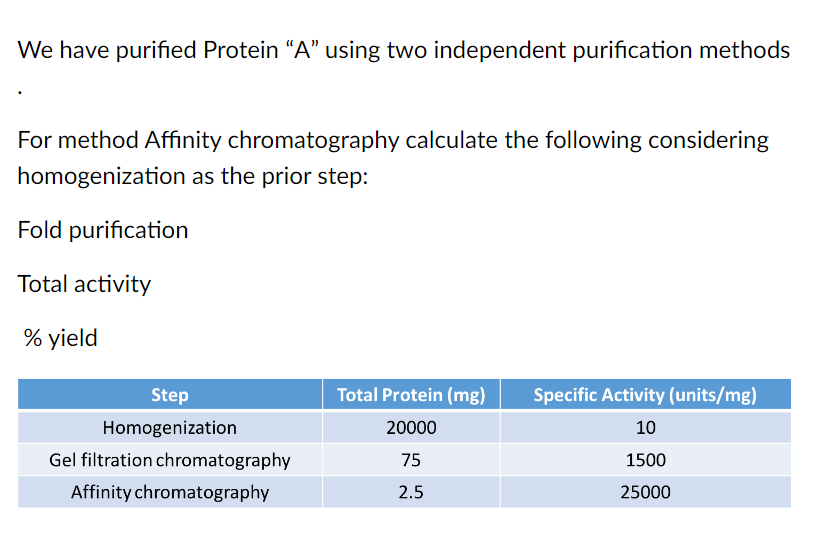 We have purified Protein “A” using two independent purification methods
.

For method Affinity chromatography calculate the following considering homogenization as the prior step:

Fold purification

Total activity

% yield

| Step | Total Protein (mg) | Specific Activity (units/mg) |
|---|---|---|
| Homogenization | 20000 | 10 |
| Gel filtration chromatography | 75 | 1500 |
| Affinity chromatography | 2.5 | 25000 |